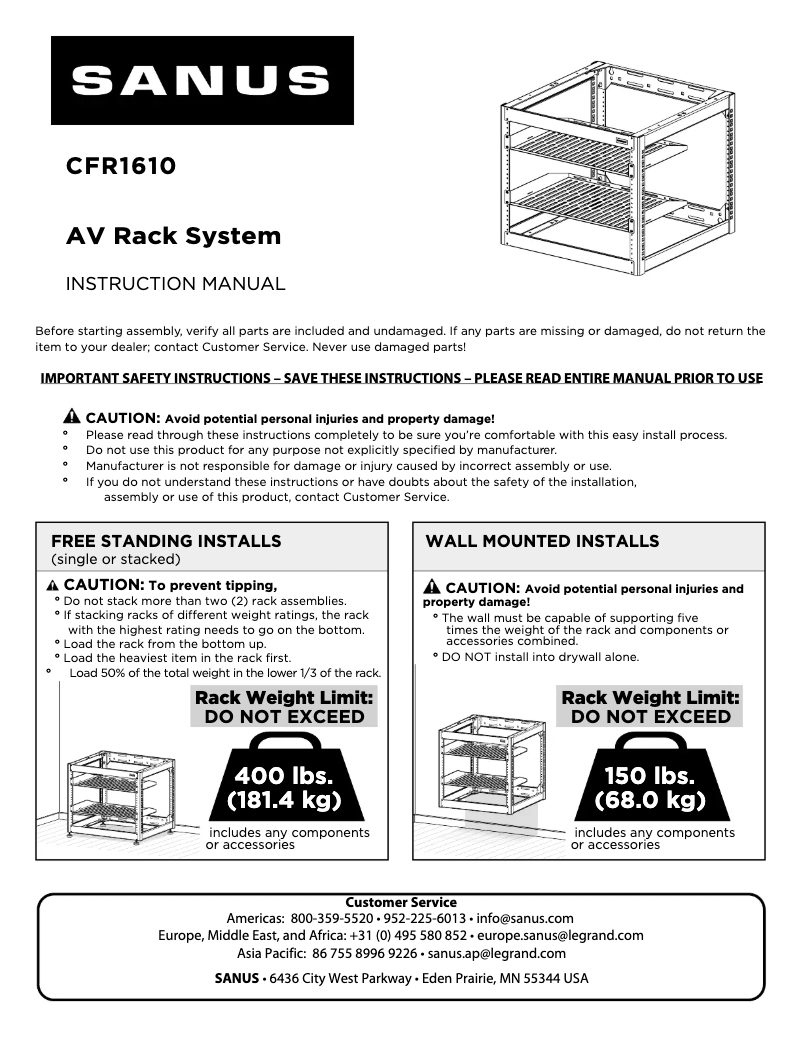 SANUS

CFR1610

AV Rack System

INSTRUCTION MANUAL

Before starting assembly, verify all parts are included and undamaged. If any parts are missing or damaged, do not return the item to your dealer; contact Customer Service. Never use damaged parts!

IMPORTANT SAFETY INSTRUCTIONS – SAVE THESE INSTRUCTIONS – PLEASE READ ENTIRE MANUAL PRIOR TO USE

CAUTION: Avoid potential personal injuries and property damage!
° Please read through these instructions completely to be sure you're comfortable with this easy install process.
° Do not use this product for any purpose not explicitly specified by manufacturer.
° Manufacturer is not responsible for damage or injury caused by incorrect assembly or use.
° If you do not understand these instructions or have doubts about the safety of the installation, assembly or use of this product, contact Customer Service.

FREE STANDING INSTALLS
(single or stacked)

CAUTION: To prevent tipping,
° Do not stack more than two (2) rack assemblies.
° If stacking racks of different weight ratings, the rack with the highest rating needs to go on the bottom.
° Load the rack from the bottom up.
° Load the heaviest item in the rack first.
° Load 50% of the total weight in the lower 1/3 of the rack.

Rack Weight Limit:
DO NOT EXCEED

400 lbs.
(181.4 kg)

includes any components or accessories

WALL MOUNTED INSTALLS

CAUTION: Avoid potential personal injuries and property damage!
° The wall must be capable of supporting five times the weight of the rack and components or accessories combined.
° DO NOT install into drywall alone.

Rack Weight Limit:
DO NOT EXCEED

150 lbs.
(68.0 kg)

includes any components or accessories

Customer Service
Americas: 800-359-5520 • 952-225-6013 • info@sanus.com
Europe, Middle East, and Africa: +31 (0) 495 580 852 • europe.sanus@legrand.com
Asia Pacific: 86 755 8996 9226 • sanus.ap@legrand.com
SANUS • 6436 City West Parkway • Eden Prairie, MN 55344 USA